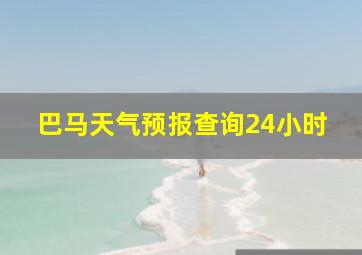 巴马天气预报查询24小时